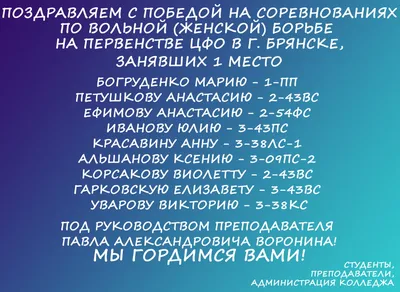 ПОЗДРАВЛЯЕМ С ПОБЕДОЙ НА СОРЕВНОВАНИЯХ ПО ВОЛЬНОЙ (ЖЕНСКОЙ) БОРЬБЕ НА ПЕРВЕНСТВЕ ЦФО В Г. БРЯНСКЕ, ЗАНЯВШИХ 1 МЕСТО

БОГРУДЕНКО МАРИЮ - 1-ПП
ПЕТУШКОВУ АНАСТАСИЮ - 2-43ВС
ЕФИМОВУ АНАСТАСИЮ - 2-54ФС
ИВАНОВУ ЮЛИЮ - 3-43ПС
КРАСАВИНУ АННУ - 3-38ЛС-1
АЛЬШАНОВУ КСЕНИЮ - 3-09ПС-2
КОРСАКОВУ ВИОЛЕТТУ - 2-43ВС
ГАРКОВСКУЮ ЕЛИЗАВЕТУ - 3-43ВС
УВАРОВУ ВИКТОРИЮ - 3-38КС

ПОД РУКОВОДСТВОМ ПРЕПОДАВАТЕЛЯ ПАВЛА АЛЕКСАНДРОВИЧА ВОРОНИНА!
МЫ ГОРДИМСЯ ВАМИ!

СТУДЕНТЫ, ПРЕПОДАВАТЕЛИ, АДМИНИСТРАЦИЯ КОЛЛЕДЖА